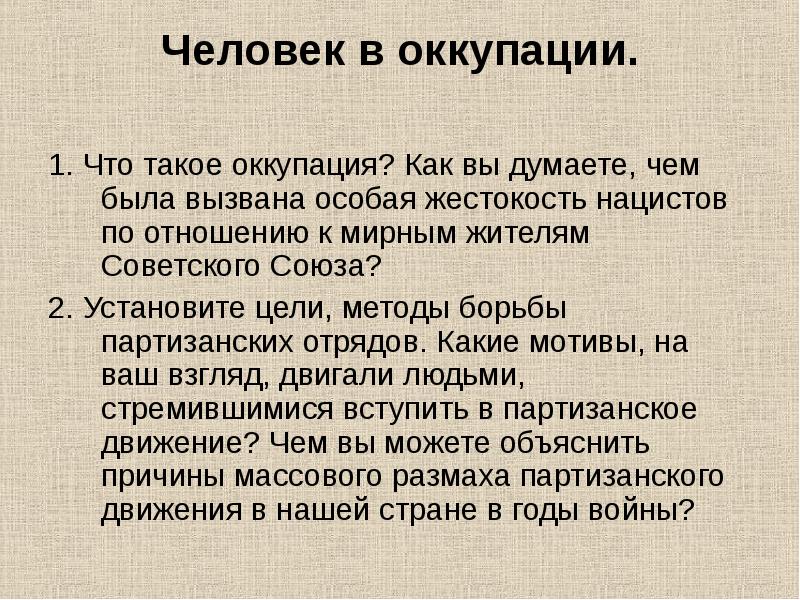 Человек в оккупации.

1. Что такое оккупация? Как вы думаете, чем была вызвана особая жестокость нацистов по отношению к мирным жителям Советского Союза?

2. Установите цели, методы борьбы партизанских отрядов. Какие мотивы, на ваш взгляд, двигали людьми, стремившимися вступить в партизанское движение? Чем вы можете объяснить причины массового размаха партизанского движения в нашей стране в годы войны?